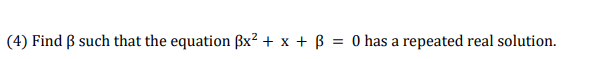 (4) Find $\beta$ such that the equation $\beta x^2 + x + \beta = 0$ has a repeated real solution.